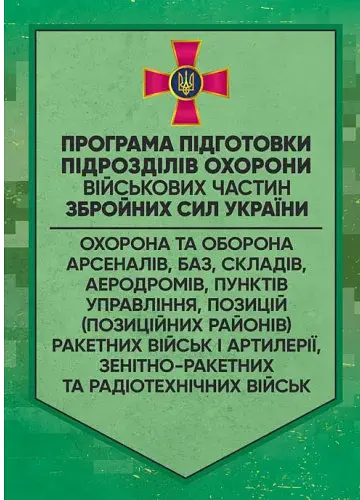 ПРОГРАМА ПІДГОТОВКИ ПІДРОЗДІЛІВ ОХОРОНИ ВІЙСЬКОВИХ ЧАСТИН ЗБРОЙНИХ СИЛ УКРАЇНИ

ОХОРОНА ТА ОБОРОНА АРСЕНАЛІВ, БАЗ, СКЛАДІВ, АЕРОДРОМІВ, ПУНКТІВ УПРАВЛІННЯ, ПОЗИЦІЙ (ПОЗИЦІЙНИХ РАЙОНІВ) РАКЕТНИХ ВІЙСЬК І АРТИЛЕРІЇ, ЗЕНІТНО-РАКЕТНИХ ТА РАДІОТЕХНІЧНИХ ВІЙСЬК